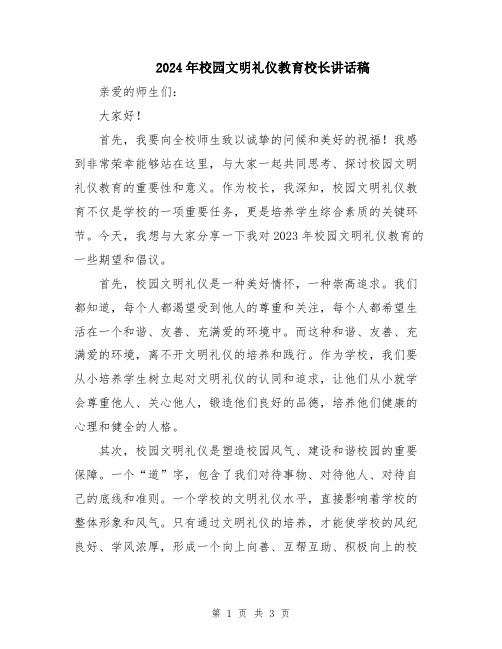 2024年校园文明礼仪教育校长讲话稿

亲爱的师生们:

大家好!

首先，我要向全校师生致以诚挚的问候和美好的祝福！我感到非常荣幸能够站在这里，与大家一起共同思考、探讨校园文明礼仪教育的重要性和意义。作为校长，我深知，校园文明礼仪教育不仅是学校的一项重要任务，更是培养学生综合素质的关键环节。今天，我想与大家分享一下我对2023年校园文明礼仪教育的一些期望和倡议。

首先，校园文明礼仪是一种美好情怀，一种崇高追求。我们都知道，每个人都渴望受到他人的尊重和关注，每个人都希望生活在一个和谐、友善、充满爱的环境中。而这种和谐、友善、充满爱的环境，离不开文明礼仪的培养和践行。作为学校，我们要从小培养学生树立起对文明礼仪的认同和追求，让他们从小就学会尊重他人、关心他人，锻造他们良好的品德，培养他们健康的心理和健全的人格。

其次，校园文明礼仪是塑造校园风气、建设和谐校园的重要保障。一个“道”字，包含了我们对待事物、对待他人、对待自己的底线和准则。一个学校的文明礼仪水平，直接影响着学校的整体形象和风气。只有通过文明礼仪的培养，才能使学校的风纪良好、学风浓厚，形成一个向上向善、互帮互助、积极向上的校

第 1 页 共 3 页